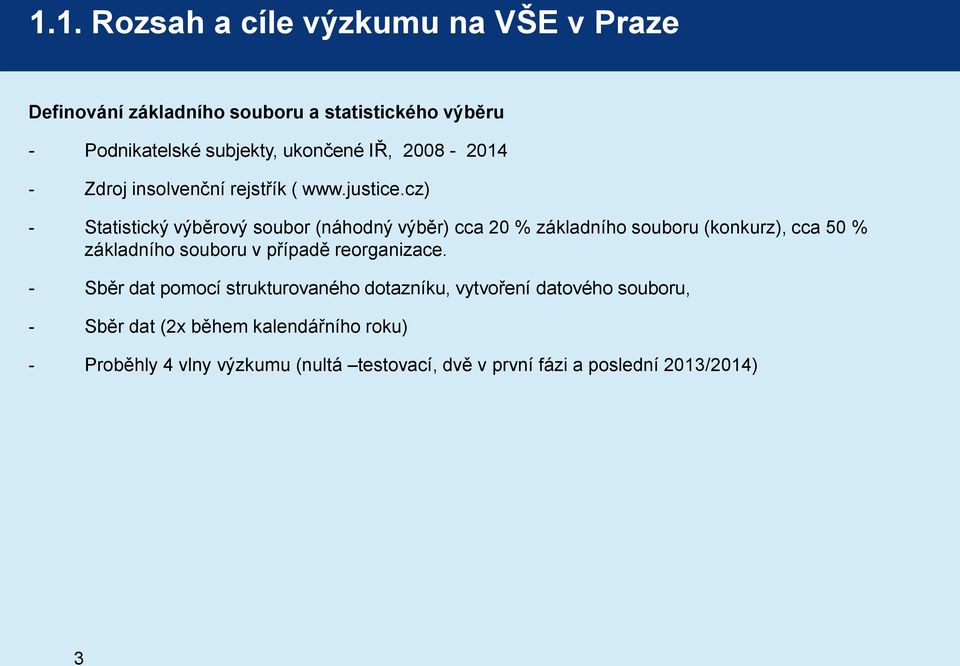 1.1. Rozsah a cíle výzkumu na VŠE v Praze

Definování základního souboru a statistického výběru

- Podnikatelské subjekty, ukončené IŘ, 2008 - 2014

- Zdroj insolvenční rejstřík ( www.justice.cz)

- Statistický výběrový soubor (náhodný výběr) cca 20 % základního souboru (konkurz), cca 50 % základního souboru v případě reorganizace.

- Sběr dat pomocí strukturovaného dotazníku, vytvoření datového souboru,

- Sběr dat (2x během kalendářního roku)

- Proběhly 4 vlny výzkumu (nultá –testovací, dvě v první fázi a poslední 2013/2014)

3